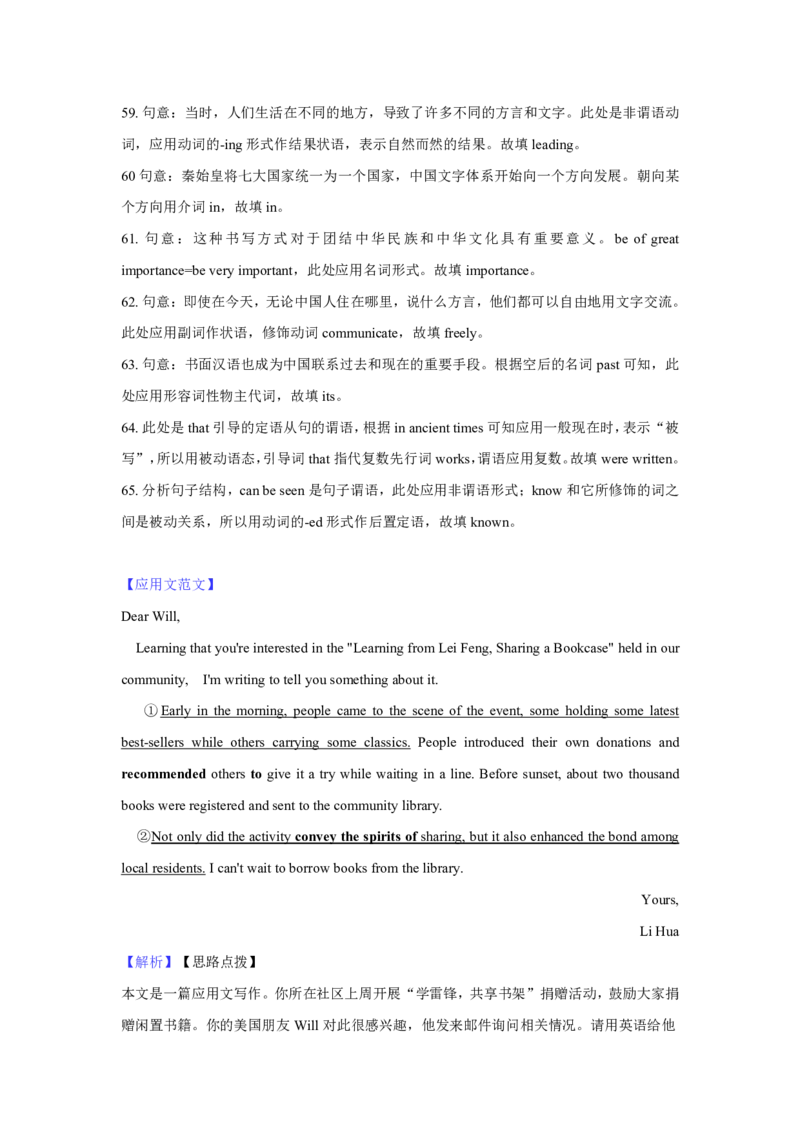 59. 句意：当时，人们生活在不同的地方，导致了许多不同的方言和文字。此处是非谓语动词，应用动词的-ing 形式作结果状语，表示自然而然的结果。故填 leading。

60 句意：秦始皇将七大国家统一为一个国家，中国文字体系开始向一个方向发展。朝向某个方向用介词 in，故填 in。

61. 句意：这种书写方式对于团结中华民族和中华文化具有重要意义。be of great importance=be very important，此处应用名词形式。故填 importance。

62. 句意：即使在今天，无论中国人住在哪里，说什么方言，他们都可以自由地用文字交流。此处应用副词作状语，修饰动词 communicate，故填 freely。

63. 句意：书面汉语也成为中国联系过去和现在的重要手段。根据空后的名词 past 可知，此处应用形容词性物主代词，故填 its。

64. 此处是 that 引导的定语从句的谓语，根据 in ancient times 可知应用一般现在时，表示“被写”，所以用被动语态，引导词 that 指代复数先行词 works，谓语应用复数。故填 were written。

65. 分析句子结构，can be seen 是句子谓语，此处应用非谓语形式；know 和它所修饰的词之间是被动关系，所以用动词的-ed 形式作后置定语，故填 known。

【应用文范文】

Dear Will,

Learning that you're interested in the "Learning from Lei Feng, Sharing a Bookcase" held in our community, I'm writing to tell you something about it.

①Early in the morning, people came to the scene of the event, some holding some latest best-sellers while others carrying some classics. People introduced their own donations and recommended others to give it a try while waiting in a line. Before sunset, about two thousand books were registered and sent to the community library.

②Not only did the activity convey the spirits of sharing, but it also enhanced the bond among local residents. I can't wait to borrow books from the library.

Yours,

Li Hua

【解析】【思路点拨】

本文是一篇应用文写作。你所在社区上周开展“学雷锋，共享书架”捐赠活动，鼓励大家捐赠闲置书籍。你的美国朋友 Will 对此很感兴趣，他发来邮件询问相关情况。请用英语给他